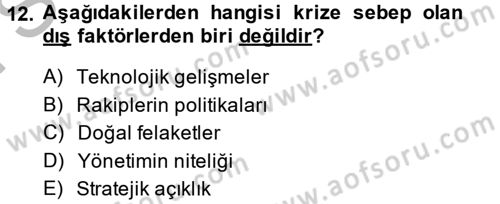 12. Aşağıdakilerden hangisi krize sebep olan dış faktörlerden biri değildir?

A) Teknolojik gelişmeler
B) Rakiplerin politikaları
C) Doğal felaketler
D) Yönetimin niteliği
E) Stratejik açıklık

www.aofsoru.com
www.aofsoru.com
www.aofsoru.com
www.aofsoru.com